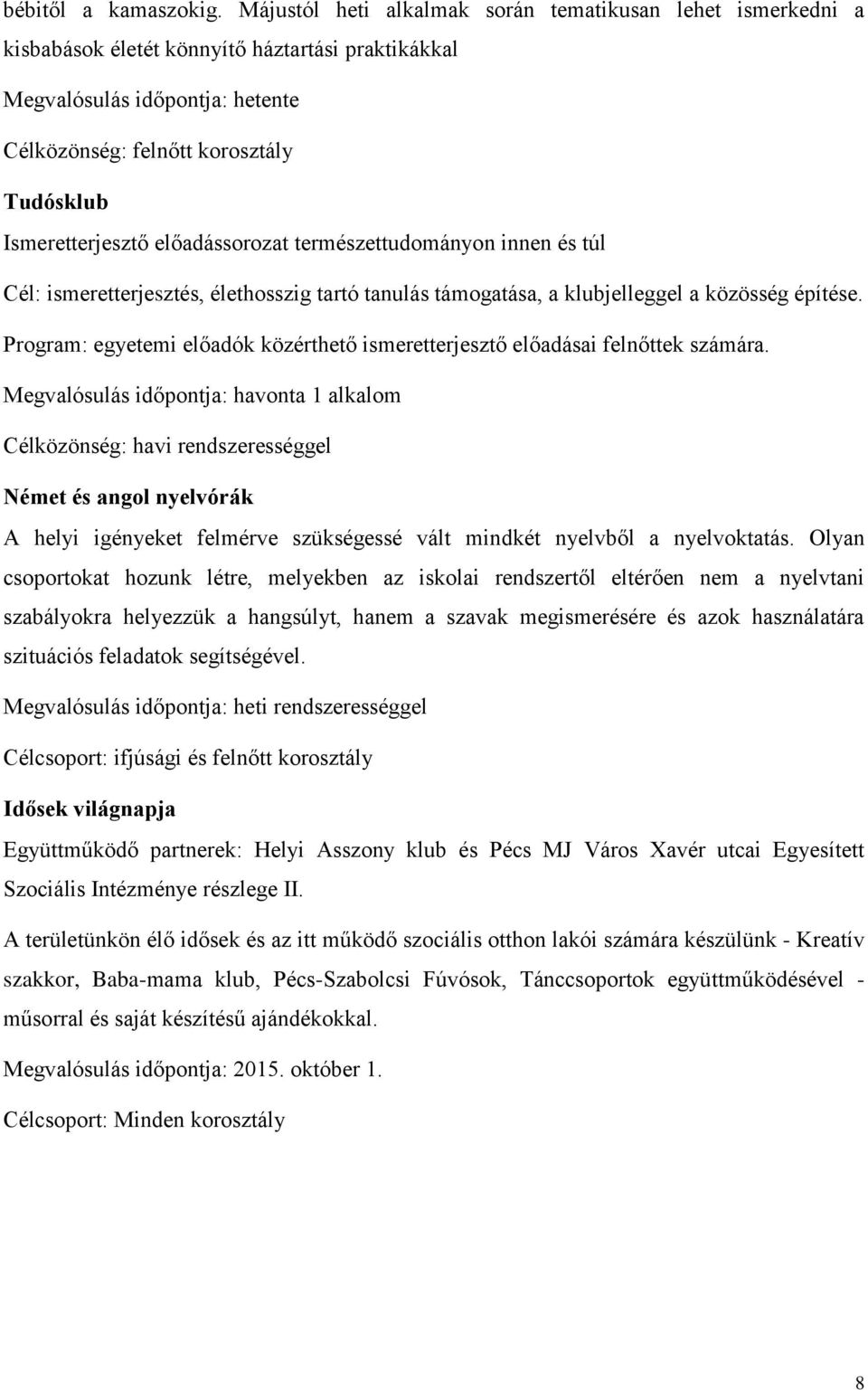 bébitől a kamaszokig. Májustól heti alkalmak során tematikusan lehet ismerkedni a kisbabások életét könnyítő háztartási praktikákkal

Megvalósulás időpontja: hetente

Célközönség: felnőtt korosztály

Tudósklub

Ismeretterjesztő előadássorozat természettudományon innen és túl

Cél: ismeretterjesztés, élethosszig tartó tanulás támogatása, a klubjelleggel a közösség építése.

Program: egyetemi előadók közérthető ismeretterjesztő előadásai felnőttek számára.

Megvalósulás időpontja: havonta 1 alkalom

Célközönség: havi rendszerességgel

Német és angol nyelvórák

A helyi igényeket felmérve szükségessé vált mindkét nyelvből a nyelvoktatás. Olyan csoportokat hozunk létre, melyekben az iskolai rendszertől eltérően nem a nyelvtani szabályokra helyezzük a hangsúlyt, hanem a szavak megismerésére és azok használatára szituációs feladatok segítségével.

Megvalósulás időpontja: heti rendszerességgel

Célcsoport: ifjúsági és felnőtt korosztály

Idősek világnapja

Együttműködő partnerek: Helyi Asszony klub és Pécs MJ Város Xavér utcai Egyesített Szociális Intézménye részlege II.

A területünkön élő idősek és az itt működő szociális otthon lakói számára készülünk - Kreatív szakkor, Baba-mama klub, Pécs-Szabolcsi Fúvósok, Tánccsoportok együttműködésével - műsorral és saját készítésű ajándékokkal.

Megvalósulás időpontja: 2015. október 1.

Célcsoport: Minden korosztály

8